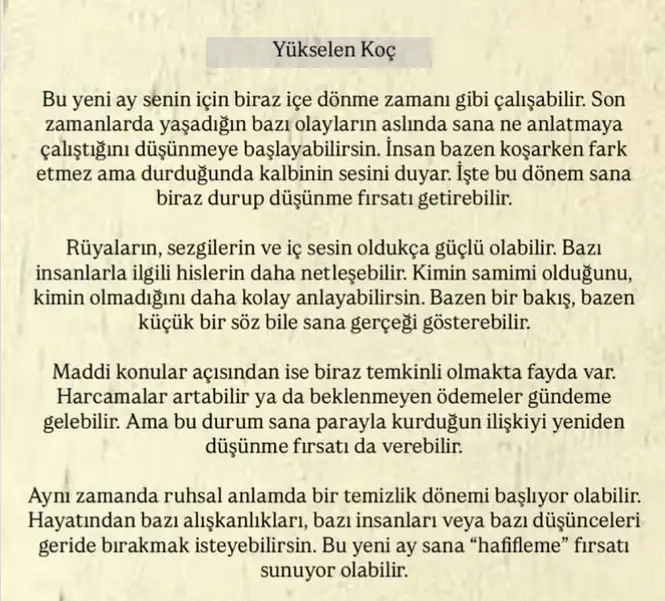 Yükselen Koç

Bu yeni ay senin için biraz içe dönme zamanı gibi çalışabilir. Son zamanlarda yaşadığın bazı olayların aslında sana ne anlatmaya çalıştığını düşünmeye başlayabilirsin. İnsan bazen koşarken fark etmez ama durduğunda kalbinin sesini duyar. İşte bu dönem sana biraz durup düşünme fırsatı getirebilir.

Rüyaların, sezgilerin ve iç sesin oldukça güçlü olabilir. Bazı insanlarla ilgili hislerin daha netleşebilir. Kimin samimi olduğunu, kimin olmadığını daha kolay anlayabilirsin. Bazen bir bakış, bazen küçük bir söz bile sana gerçeği gösterebilir.

Maddi konular açısından ise biraz temkinli olmakta fayda var. Harcamalar artabilir ya da beklenmeyen ödemeler gündeme gelebilir. Ama bu durum sana parayla kurduğun ilişkiyi yeniden düşünme fırsatı da verebilir.

Aynı zamanda ruhsal anlamda bir temizlik dönemi başlıyor olabilir. Hayatından bazı alışkanlıkları, bazı insanları veya bazı düşünceleri geride bırakmak isteyebilirsin. Bu yeni ay sana “hafifleme” fırsatı sunuyor olabilir.